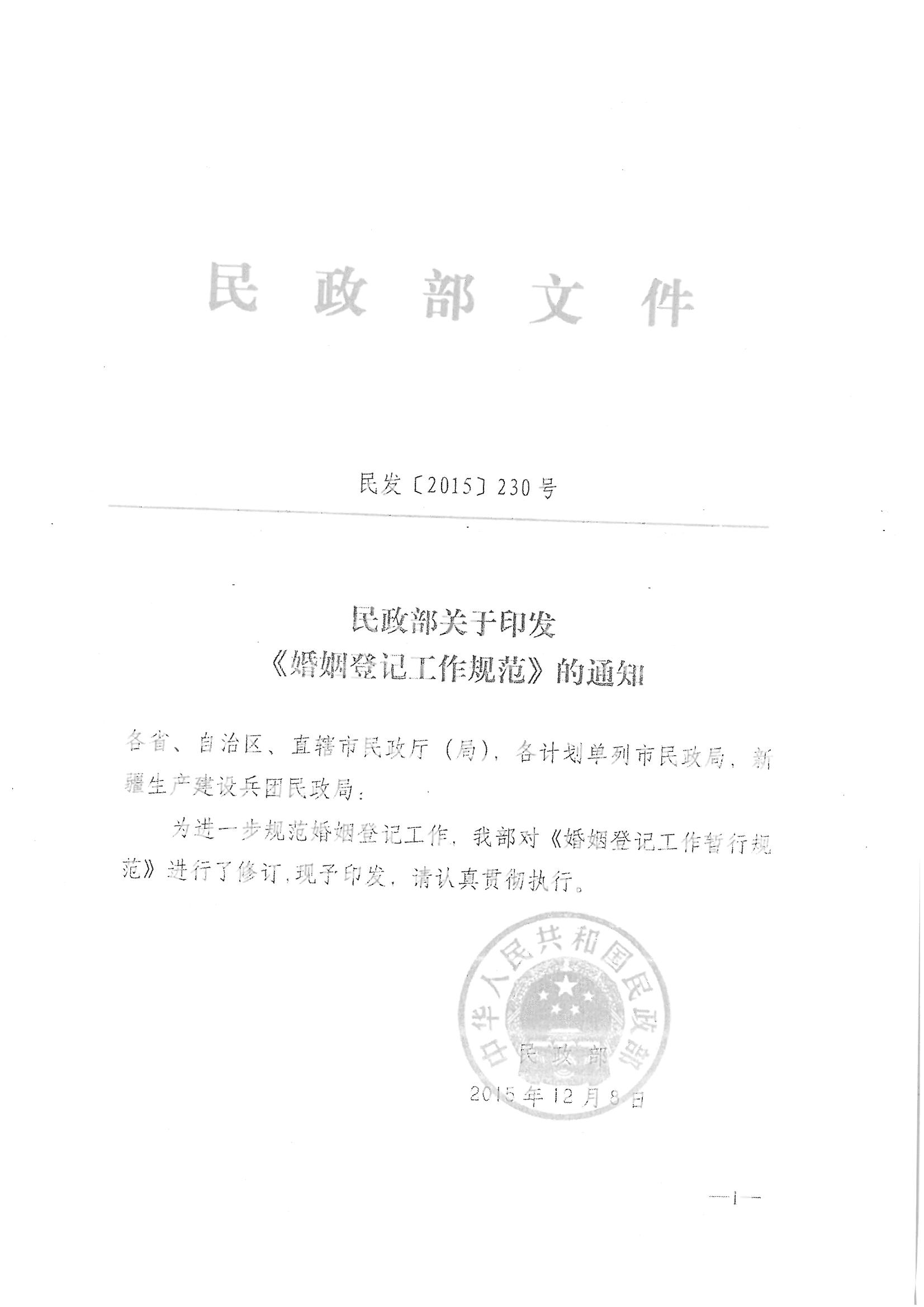 民政部文件

民发〔2015〕230号

民政部关于印发
《婚姻登记工作规范》的通知

各省、自治区、直辖市民政厅（局），各计划单列市民政局，新疆生产建设兵团民政局：

为进一步规范婚姻登记工作，我部对《婚姻登记工作暂行规范》进行了修订，现予印发，请认真贯彻执行。

中华人民共和国民政部

民政部
2015年12月8日

—1—